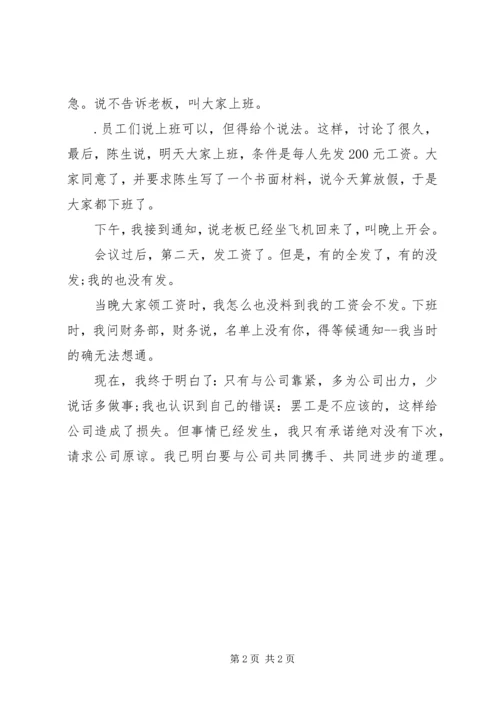 急。说不告诉老板，叫大家上班。

.员工们说上班可以，但得给个说法。这样，讨论了很久，最后，陈生说，明天大家上班，条件是每人先发200元工资。大家同意了，并要求陈生写了一个书面材料，说今天算放假，于是大家都下班了。

下午，我接到通知，说老板已经坐飞机回来了，叫晚上开会。

会议过后，第二天，发工资了。但是，有的全发了，有的没发;我的也没有发。

当晚大家领工资时，我怎么也没料到我的工资会不发。下班时，我问财务部，财务说，名单上没有你，得等候通知--我当时的确无法想通。

现在，我终于明白了：只有与公司靠紧，多为公司出力，少说话多做事;我也认识到自己的错误：罢工是不应该的，这样给公司造成了损失。但事情已经发生，我只有承诺绝对没有下次，请求公司原谅。我已明白要与公司共同携手、共同进步的道理。

第2页 共2页